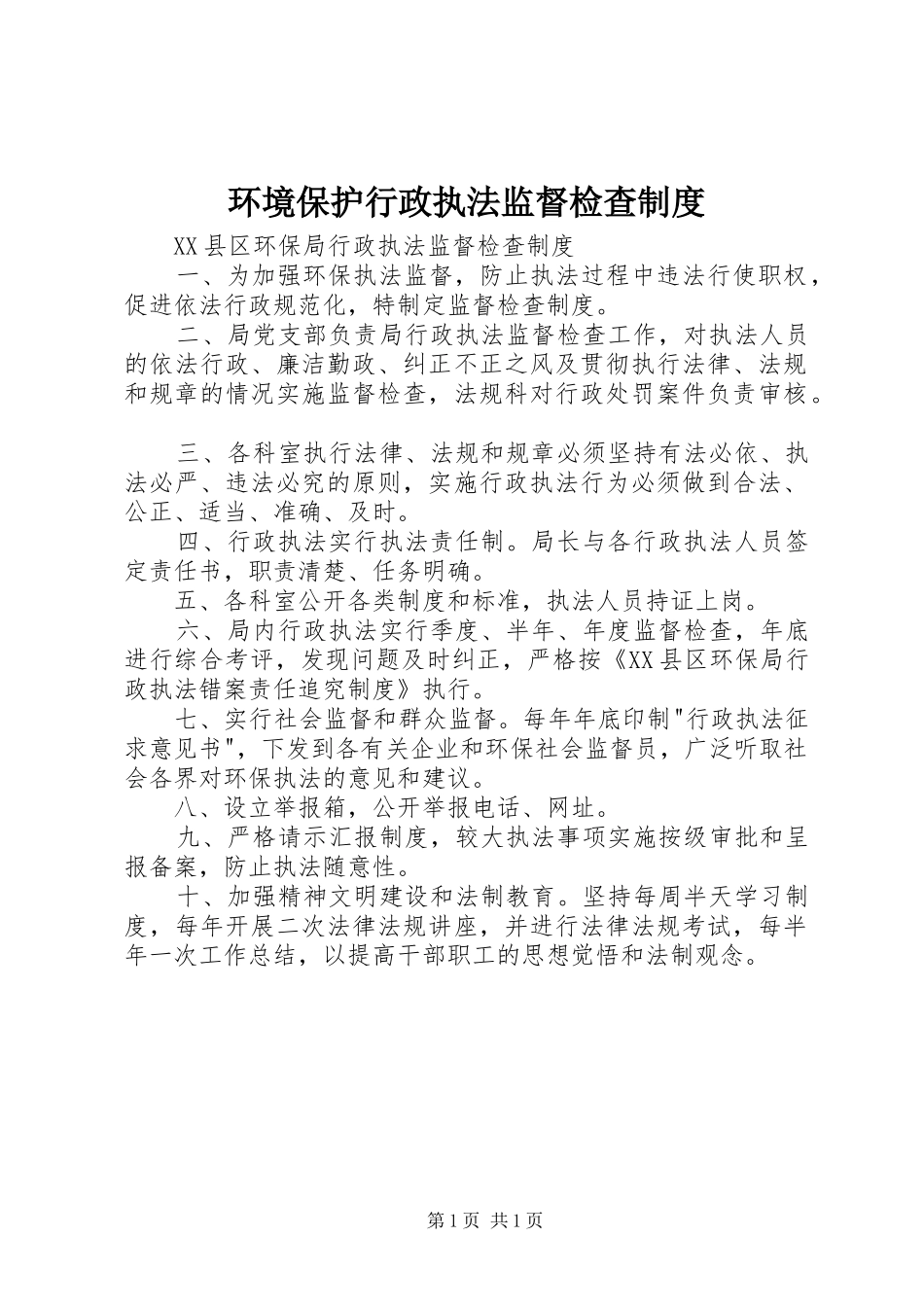 环境保护行政执法监督检查制度

XX县区环保局行政执法监督检查制度

一、为加强环保执法监督，防止执法过程中违法行使职权，促进依法行政规范化，特制定监督检查制度。

二、局党支部负责局行政执法监督检查工作，对执法人员的依法行政、廉洁勤政、纠正不正之风及贯彻执行法律、法规和规章的情况实施监督检查，法规科对行政处罚案件负责审核。

三、各科室执行法律、法规和规章必须坚持有法必依、执法必严、违法必究的原则，实施行政执法行为必须做到合法、公正、适当、准确、及时。

四、行政执法实行执法责任制。局长与各行政执法人员签定责任书，职责清楚、任务明确。

五、各科室公开各类制度和标准，执法人员持证上岗。

六、局内行政执法实行季度、半年、年度监督检查，年底进行综合考评，发现问题及时纠正，严格按《XX县区环保局行政执法错案责任追究制度》执行。

七、实行社会监督和群众监督。每年年底印制"行政执法征求意见书"，下发到各有关企业和环保社会监督员，广泛听取社会各界对环保执法的意见和建议。

八、设立举报箱，公开举报电话、网址。

九、严格请示汇报制度，较大执法事项实施按级审批和呈报备案，防止执法随意性。

十、加强精神文明建设和法制教育。坚持每周半天学习制度，每年开展二次法律法规讲座，并进行法律法规考试，每半年一次工作总结，以提高干部职工的思想觉悟和法制观念。

第1页 共1页